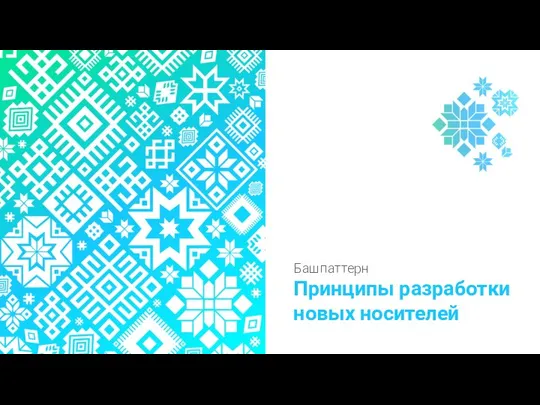 Башпаттерн

Принципы разработки новых носителей